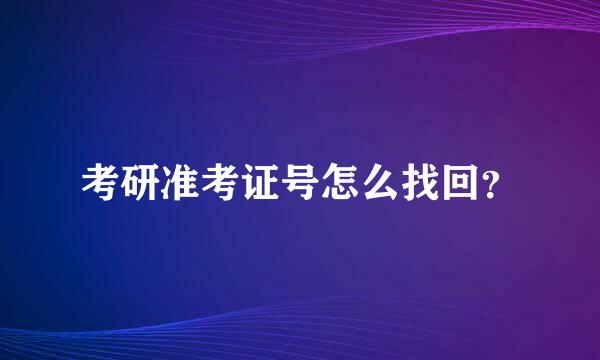 考研准考证号怎么找回?